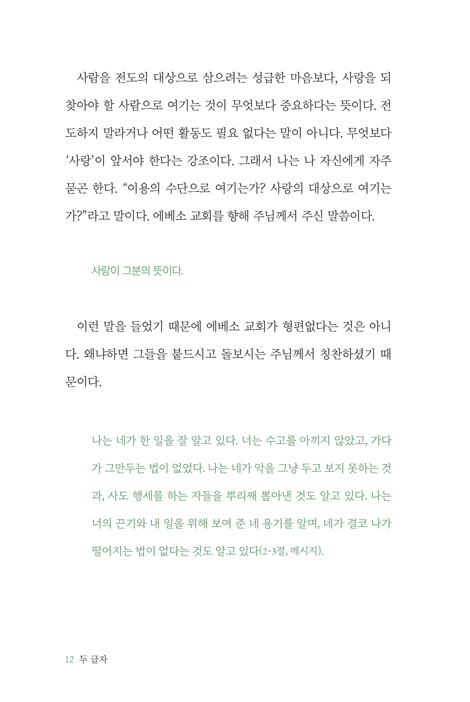 사람을 전도의 대상으로 삼으려는 성급한 마음보다, 사랑을 되찾아야 할 사람으로 여기는 것이 무엇보다 중요하다는 뜻이다. 전도하지 말라거나 어떤 활동도 필요 없다는 말이 아니다. 무엇보다 '사랑'이 앞서야 한다는 강조이다. 그래서 나는 나 자신에게 자주 묻곤 한다. "이용의 수단으로 여기는가? 사랑의 대상으로 여기는가?"라고 말이다. 에베소 교회를 향해 주님께서 주신 말씀이다.

사랑이 그분의 뜻이다.

이런 말을 들었기 때문에 에베소 교회가 형편없다는 것은 아니다. 왜냐하면 그들을 붙드시고 돌보시는 주님께서 칭찬하셨기 때문이다.

나는 네가 한 일을 잘 알고 있다. 너는 수고를 아끼지 않았고, 가다가 그만두는 법이 없었다. 나는 네가 악을 그냥 두고 보지 못하는 것과, 사도 행세를 하는 자들을 뿌리째 뽑아낸 것도 알고 있다. 나는 너의 끈기와 내 일을 위해 보여 준 네 용기를 알며, 네가 결코 나가떨어지는 법이 없다는 것도 알고 있다(2-3절, 메시지).

12 두 글자